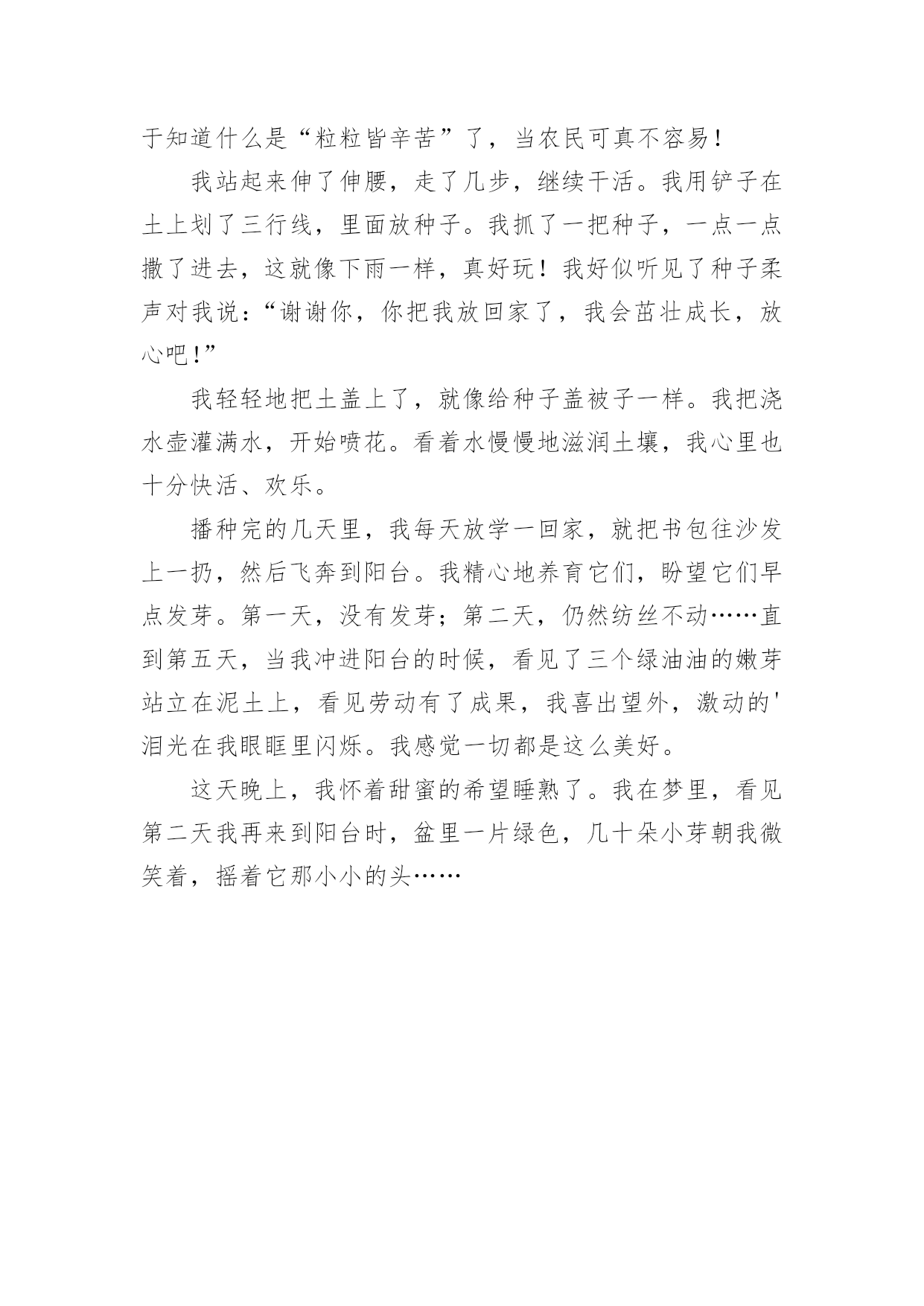 于知道什么是“粒粒皆辛苦”了，当农民可真不容易！

我站起来伸了伸腰，走了几步，继续干活。我用铲子在土上划了三行线，里面放种子。我抓了一把种子，一点一点撒了进去，这就像下雨一样，真好玩！我好似听见了种子柔声对我说：“谢谢你，你把我放回家了，我会茁壮成长，放心吧！”

我轻轻地把土盖上了，就像给种子盖被子一样。我把浇水壶灌满水，开始喷花。看着水慢慢地滋润土壤，我心里也十分快活、欢乐。

播种完的几天里，我每天放学一回家，就把书包往沙发上一扔，然后飞奔到阳台。我精心地养育它们，盼望它们早点发芽。第一天，没有发芽；第二天，仍然纺丝不动……直到第五天，当我冲进阳台的时候，看见了三个绿油油的嫩芽站立在泥土上，看见劳动有了成果，我喜出望外，激动的'泪光在我眼眶里闪烁。我感觉一切都是这么美好。

这天晚上，我怀着甜蜜的希望睡熟了。我在梦里，看见第二天我再来到阳台时，盆里一片绿色，几十朵小芽朝我微笑着，摇着它那小小的头……